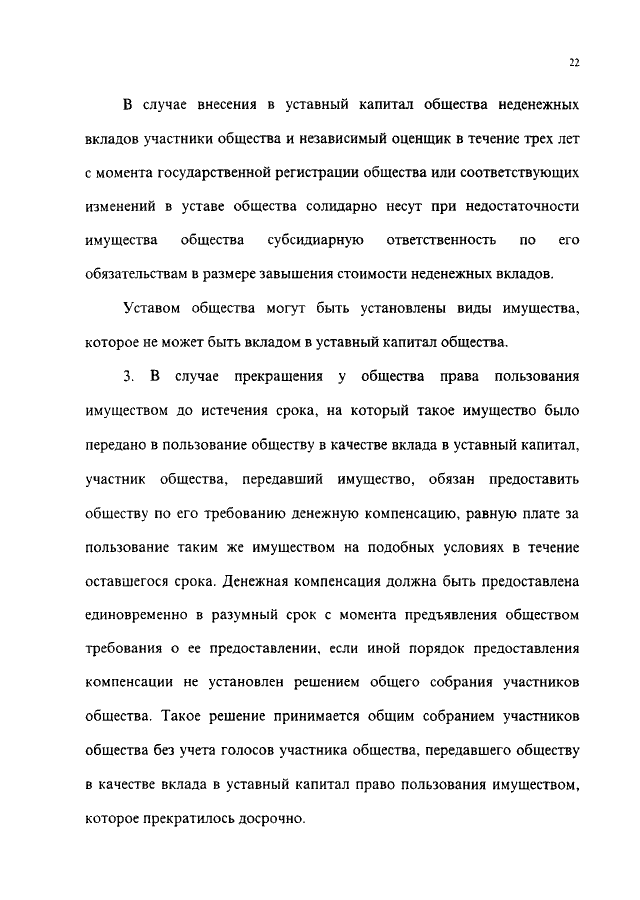 22

В случае внесения в уставный капитал общества неденежных вкладов участники общества и независимый оценщик в течение трех лет с момента государственной регистрации общества или соответствующих изменений в уставе общества солидарно несут при недостаточности имущества общества субсидиарную ответственность по его обязательствам в размере завышения стоимости неденежных вкладов.

Уставом общества могут быть установлены виды имущества, которое не может быть вкладом в уставный капитал общества.

3. В случае прекращения у общества права пользования имуществом до истечения срока, на который такое имущество было передано в пользование обществу в качестве вклада в уставный капитал, участник общества, передавший имущество, обязан предоставить обществу по его требованию денежную компенсацию, равную плате за пользование таким же имуществом на подобных условиях в течение оставшегося срока. Денежная компенсация должна быть предоставлена единовременно в разумный срок с момента предъявления обществом требования о ее предоставлении, если иной порядок предоставления компенсации не установлен решением общего собрания участников общества. Такое решение принимается общим собранием участников общества без учета голосов участника общества, передавшего обществу в качестве вклада в уставный капитал право пользования имуществом, которое прекратилось досрочно.